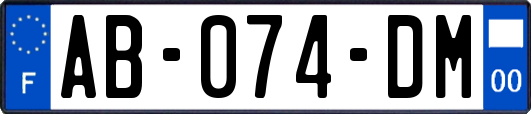 F
AB-074-DM
00